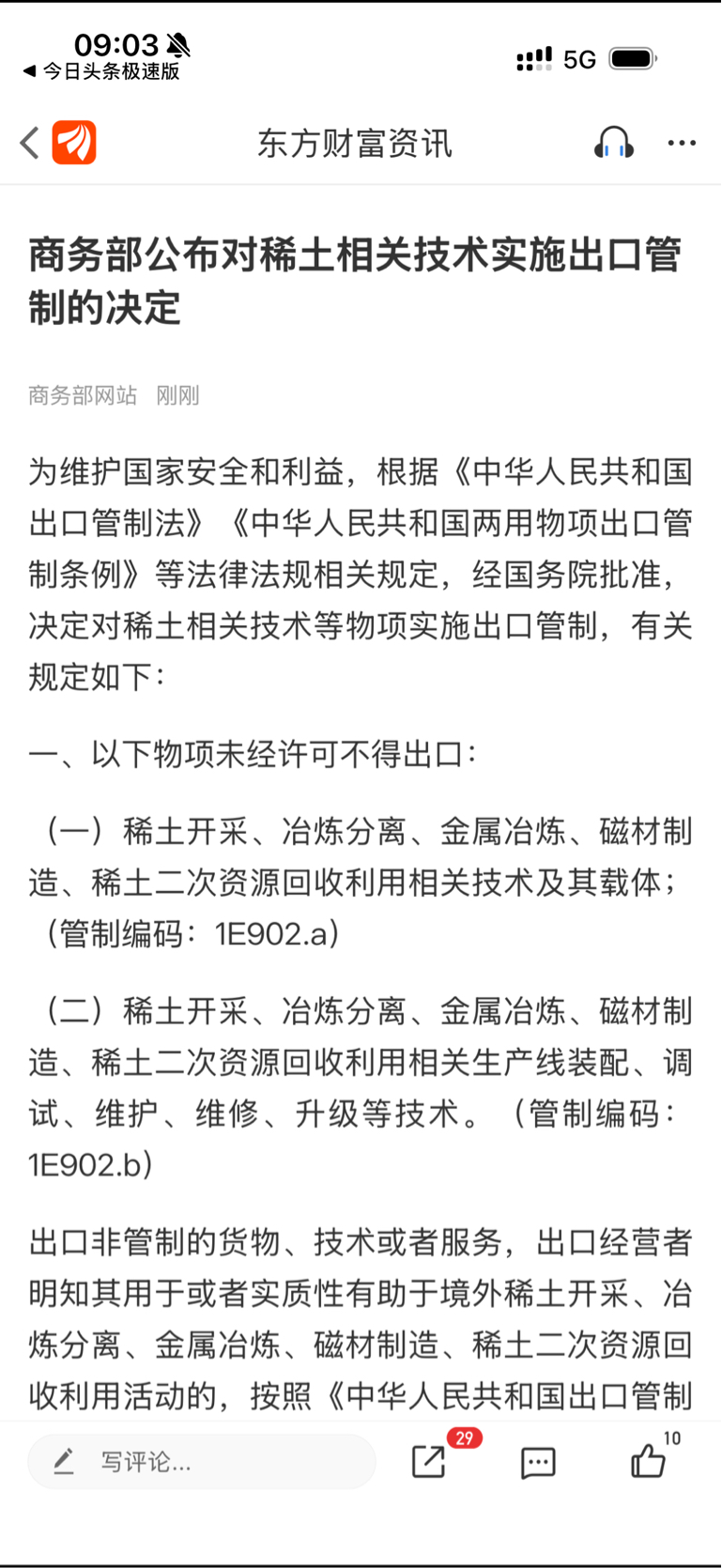 09:03
◀ 今日头条极速版
5G

东方财富资讯

商务部公布对稀土相关技术实施出口管制的决定

商务部网站 刚刚

为维护国家安全和利益，根据《中华人民共和国出口管制法》《中华人民共和国两用物项出口管制条例》等法律法规相关规定，经国务院批准，决定对稀土相关技术等物项实施出口管制，有关规定如下：

一、以下物项未经许可不得出口：

（一）稀土开采、冶炼分离、金属冶炼、磁材制造、稀土二次资源回收利用相关技术及其载体；（管制编码：1E902.a）

（二）稀土开采、冶炼分离、金属冶炼、磁材制造、稀土二次资源回收利用相关生产线装配、调试、维护、维修、升级等技术。（管制编码：1E902.b）

出口非管制的货物、技术或者服务，出口经营者明知其用于或者实质性有助于境外稀土开采、冶炼分离、金属冶炼、磁材制造、稀土二次资源回收利用活动的，按照《中华人民共和国出口管制

写评论...
29
10